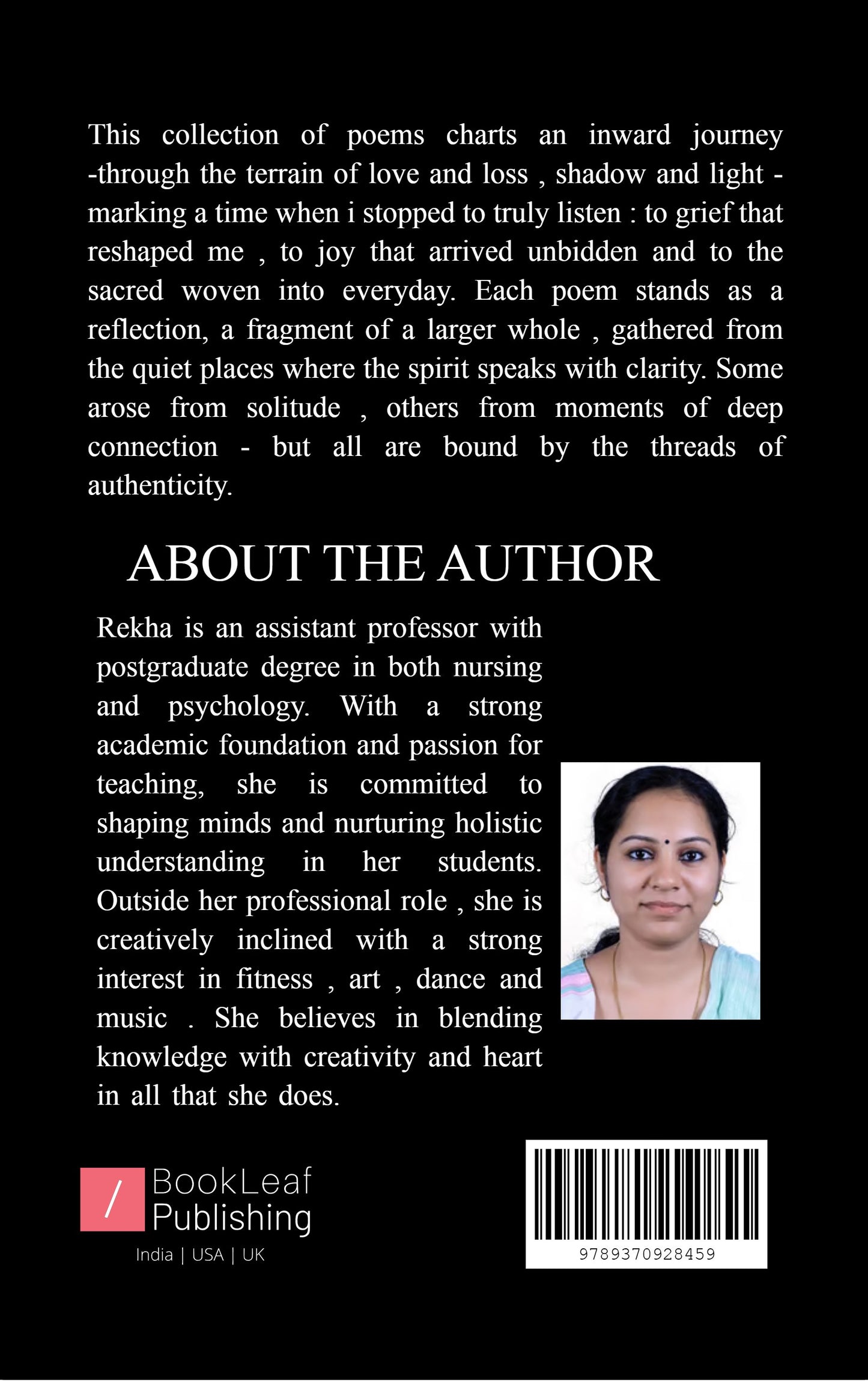 This collection of poems charts an inward journey -through the terrain of love and loss , shadow and light - marking a time when i stopped to truly listen : to grief that reshaped me , to joy that arrived unbidden and to the sacred woven into everyday. Each poem stands as a reflection, a fragment of a larger whole , gathered from the quiet places where the spirit speaks with clarity. Some arose from solitude , others from moments of deep connection - but all are bound by the threads of authenticity.

ABOUT THE AUTHOR

Rekha is an assistant professor with postgraduate degree in both nursing and psychology. With a strong academic foundation and passion for teaching, she is committed to shaping minds and nurturing holistic understanding in her students. Outside her professional role , she is creatively inclined with a strong interest in fitness , art , dance and music . She believes in blending knowledge with creativity and heart in all that she does.

BookLeaf
Publishing
India | USA | UK

9789370928459